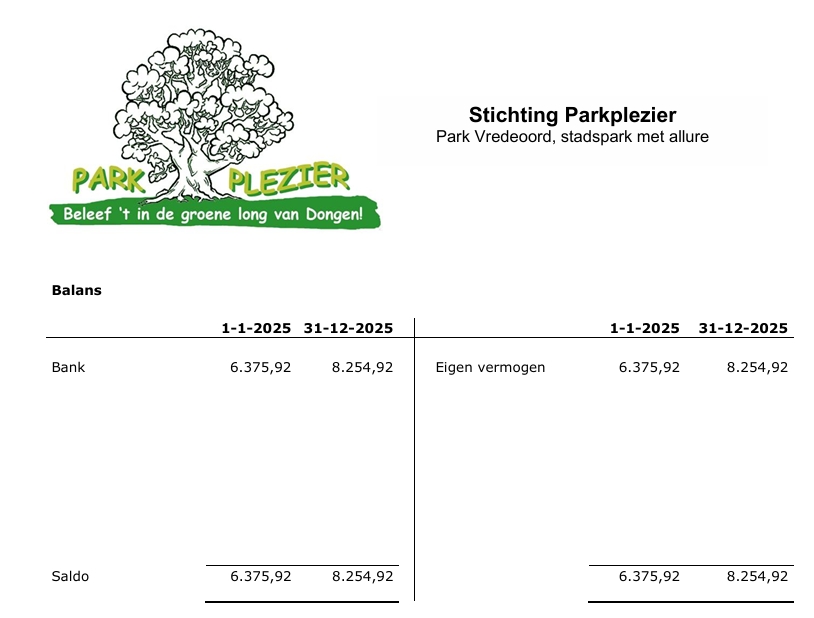 PARK PLEZIER
Beleef 't in de groene long van Dongen!

**Stichting Parkplezier**
Park Vredeoord, stadspark met allure

**Balans**

| | 1-1-2025 | 31-12-2025 | | 1-1-2025 | 31-12-2025 |
|---|---|---|---|---|---|
| Bank | 6.375,92 | 8.254,92 | Eigen vermogen | 6.375,92 | 8.254,92 |
| Saldo | 6.375,92 | 8.254,92 | | 6.375,92 | 8.254,92 |